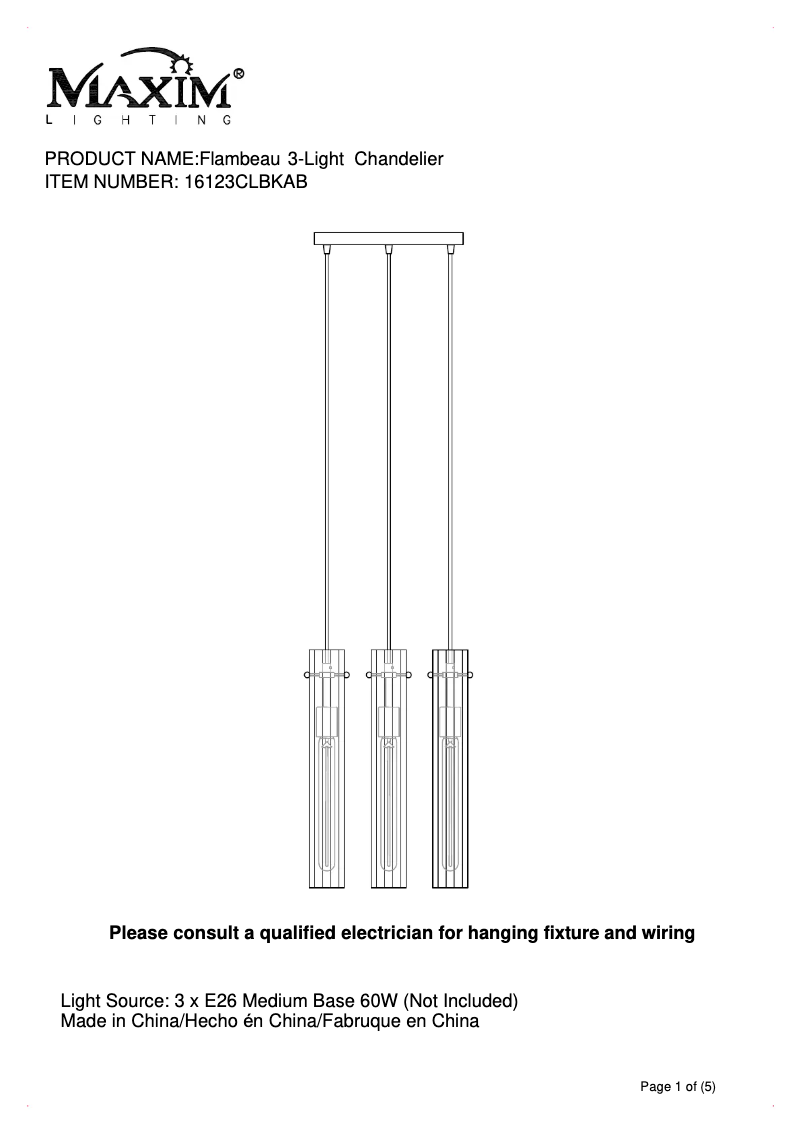 MAXIM®
LIGHTING

PRODUCT NAME:Flambeau 3-Light Chandelier
ITEM NUMBER: 16123CLBKAB

Please consult a qualified electrician for hanging fixture and wiring

Light Source: 3 x E26 Medium Base 60W (Not Included)
Made in China/Hecho én China/Fabruque en China

Page 1 of (5)